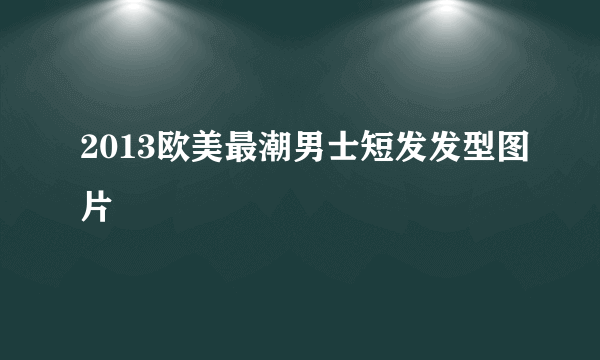 2013欧美最潮男士短发发型图片